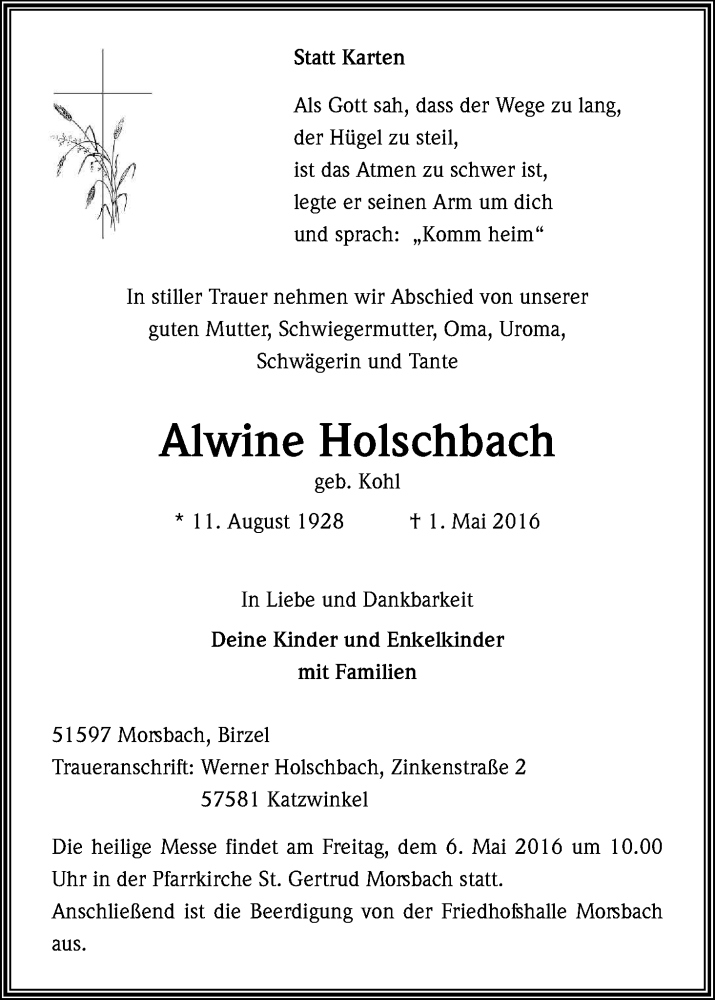 Statt Karten

Als Gott sah, dass der Wege zu lang,
der Hügel zu steil,
ist das Atmen zu schwer ist,
legte er seinen Arm um dich
und sprach: „Komm heim“

In stiller Trauer nehmen wir Abschied von unserer guten Mutter, Schwiegermutter, Oma, Uroma, Schwägerin und Tante

Alwine Holschbach

geb. Kohl

* 11. August 1928 † 1. Mai 2016

In Liebe und Dankbarkeit

Deine Kinder und Enkelkinder
mit Familien

51597 Morsbach, Birzel
Traueranschrift: Werner Holschbach, Zinkenstraße 2
57581 Katzwinkel

Die heilige Messe findet am Freitag, dem 6. Mai 2016 um 10.00 Uhr in der Pfarrkirche St. Gertrud Morsbach statt.
Anschließend ist die Beerdigung von der Friedhofshalle Morsbach aus.